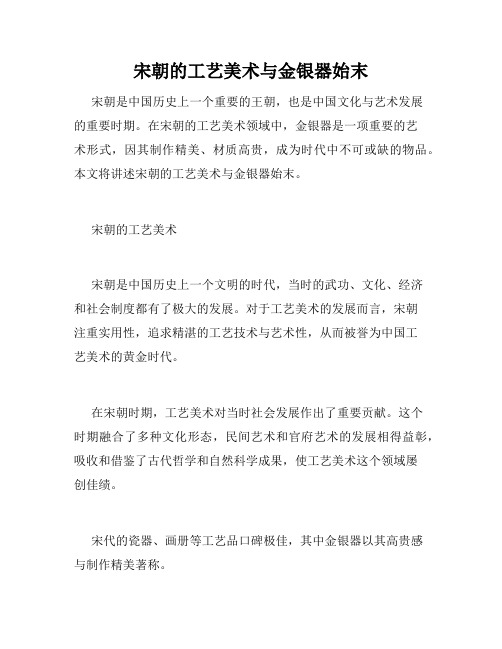 宋朝的工艺美术与金银器始末

宋朝是中国历史上一个重要的王朝，也是中国文化与艺术发展的重要时期。在宋朝的工艺美术领域中，金银器是一项重要的艺术形式，因其制作精美、材质高贵，成为时代中不可或缺的物品。本文将讲述宋朝的工艺美术与金银器始末。

宋朝的工艺美术

宋朝是中国历史上一个文明的时代，当时的武功、文化、经济和社会制度都有了极大的发展。对于工艺美术的发展而言，宋朝注重实用性，追求精湛的工艺技术与艺术性，从而被誉为中国工艺美术的黄金时代。

在宋朝时期，工艺美术对当时社会发展作出了重要贡献。这个时期融合了多种文化形态，民间艺术和官府艺术的发展相得益彰，吸收和借鉴了古代哲学和自然科学成果，使工艺美术这个领域屡创佳绩。

宋代的瓷器、画册等工艺品口碑极佳，其中金银器以其高贵感与制作精美著称。